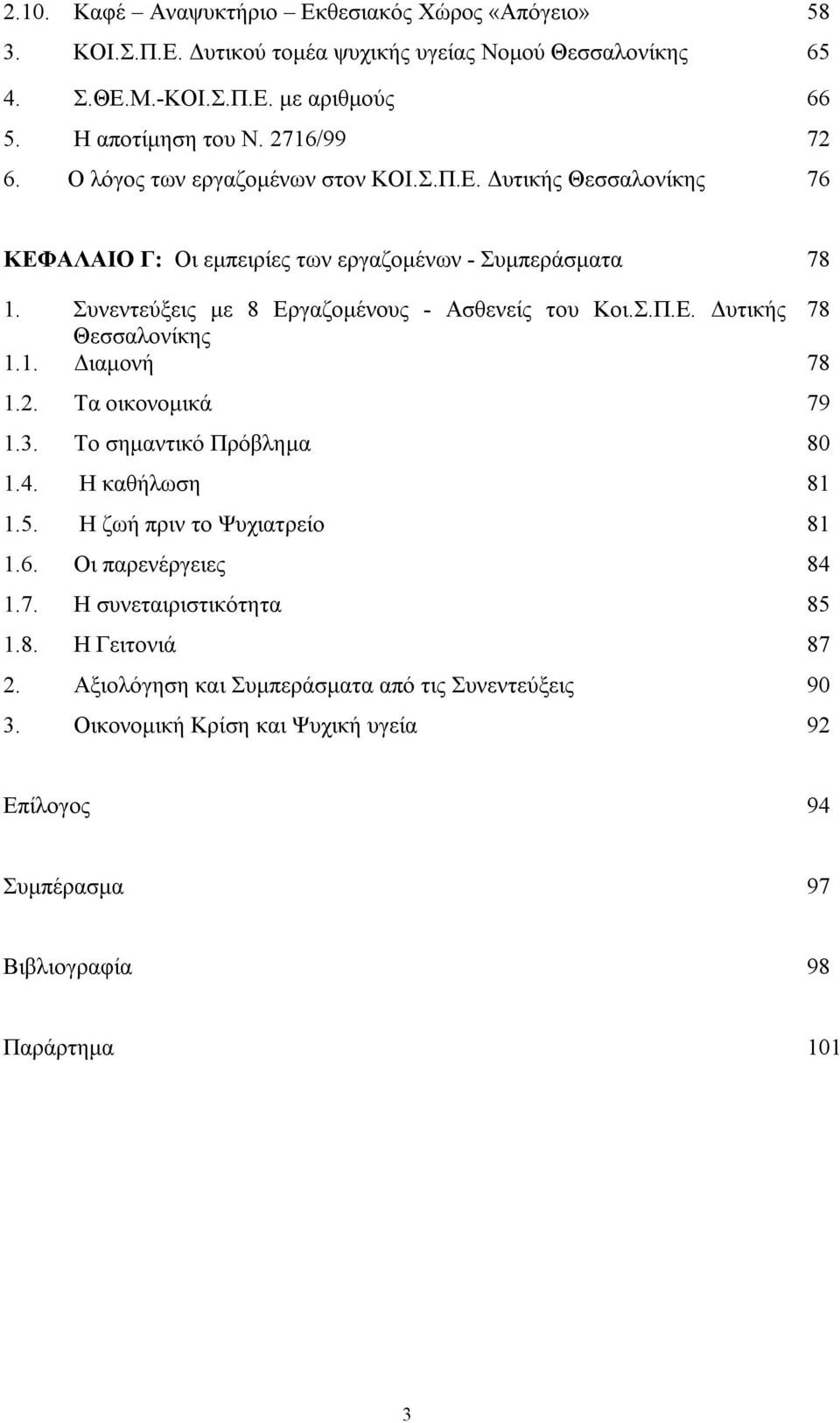 2.10. Καφέ – Αναψυκτήριο – Εκθεσιακός Χώρος «Απόγειο» 58
3. ΚΟΙ.Σ.Π.Ε. Δυτικού τομέα ψυχικής υγείας Νομού Θεσσαλονίκης 65
4. Σ.ΘΕ.Μ.-ΚΟΙ.Σ.Π.Ε. με αριθμούς 66
5. Η αποτίμηση του Ν. 2716/99 72
6. Ο λόγος των εργαζομένων στον ΚΟΙ.Σ.Π.Ε. Δυτικής Θεσσαλονίκης 76

ΚΕΦΑΛΑΙΟ Γ: Οι εμπειρίες των εργαζομένων - Συμπεράσματα 78

1. Συνεντεύξεις με 8 Εργαζομένους - Ασθενείς του Κοι.Σ.Π.Ε. Δυτικής Θεσσαλονίκης 78
1.1. Διαμονή 78
1.2. Τα οικονομικά 79
1.3. Το σημαντικό Πρόβλημα 80
1.4. Η καθήλωση 81
1.5. Η ζωή πριν το Ψυχιατρείο 81
1.6. Οι παρενέργειες 84
1.7. Η συνεταιριστικότητα 85
1.8. Η Γειτονιά 87
2. Αξιολόγηση και Συμπεράσματα από τις Συνεντεύξεις 90
3. Οικονομική Κρίση και Ψυχική υγεία 92

Επίλογος 94

Συμπέρασμα 97

Βιβλιογραφία 98

Παράρτημα 101

3